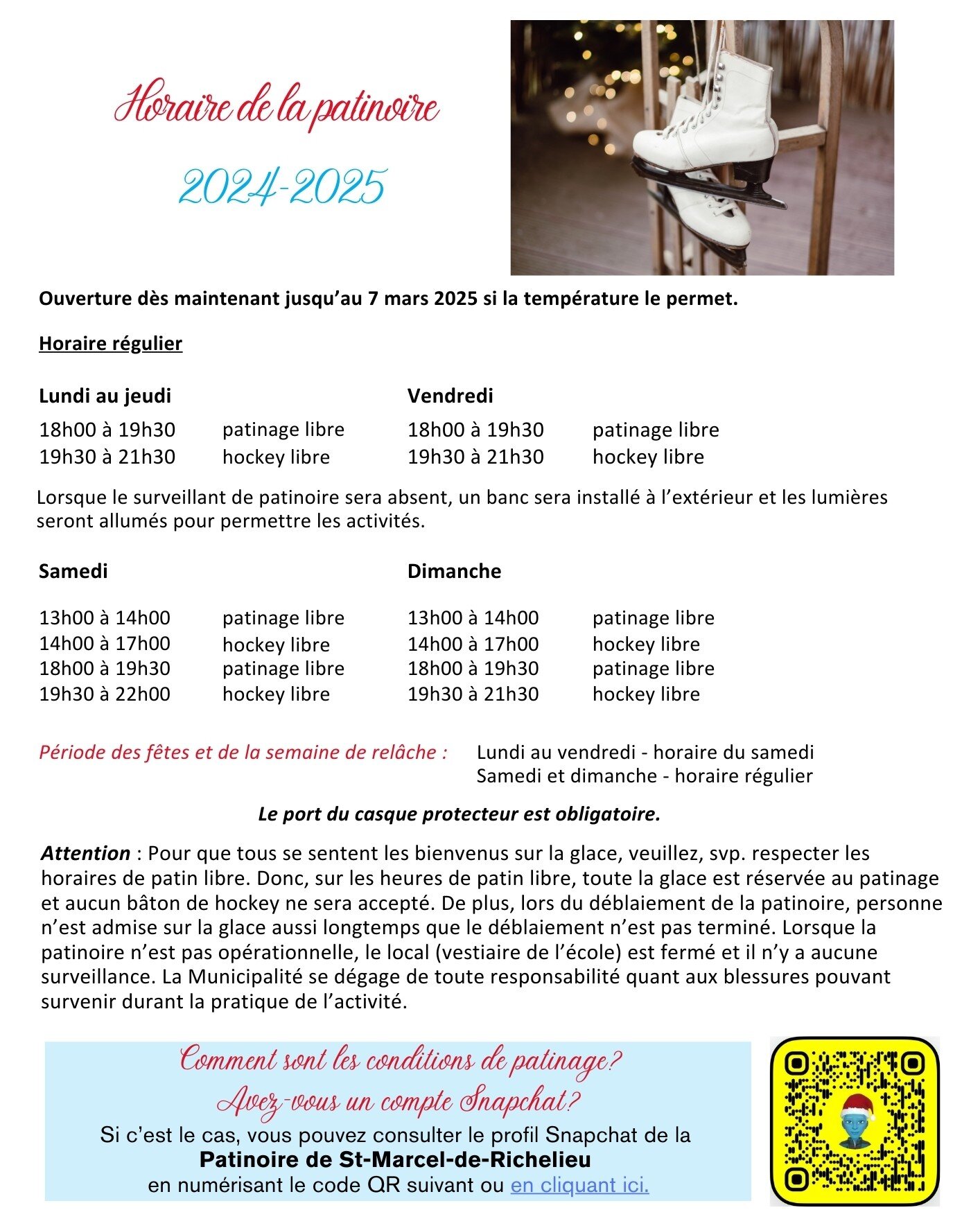 Horaire de la patinoire

2024-2025

Ouverture dès maintenant jusqu'au 7 mars 2025 si la température le permet.

Horaire régulier

Lundi au jeudi
18h00 à 19h30 patinage libre
19h30 à 21h30 hockey libre

Vendredi
18h00 à 19h30 patinage libre
19h30 à 21h30 hockey libre

Lorsque le surveillant de patinoire sera absent, un banc sera installé à l'extérieur et les lumières seront allumés pour permettre les activités.

Samedi
13h00 à 14h00 patinage libre
14h00 à 17h00 hockey libre
18h00 à 19h30 patinage libre
19h30 à 22h00 hockey libre

Dimanche
13h00 à 14h00 patinage libre
14h00 à 17h00 hockey libre
18h00 à 19h30 patinage libre
19h30 à 21h30 hockey libre

Période des fêtes et de la semaine de relâche : Lundi au vendredi - horaire du samedi
Samedi et dimanche - horaire régulier

Le port du casque protecteur est obligatoire.

Attention : Pour que tous se sentent les bienvenus sur la glace, veuillez, svp. respecter les horaires de patin libre. Donc, sur les heures de patin libre, toute la glace est réservée au patinage et aucun bâton de hockey ne sera accepté. De plus, lors du déblaiement de la patinoire, personne n'est admise sur la glace aussi longtemps que le déblaiement n'est pas terminé. Lorsque la patinoire n'est pas opérationnelle, le local (vestiaire de l'école) est fermé et il n'y a aucune surveillance. La Municipalité se dégage de toute responsabilité quant aux blessures pouvant survenir durant la pratique de l'activité.

Comment sont les conditions de patinage?
Avez-vous un compte Snapchat?
Si c'est le cas, vous pouvez consulter le profil Snapchat de la
Patinoire de St-Marcel-de-Richelieu
en numérisant le code QR suivant ou en cliquant ici.